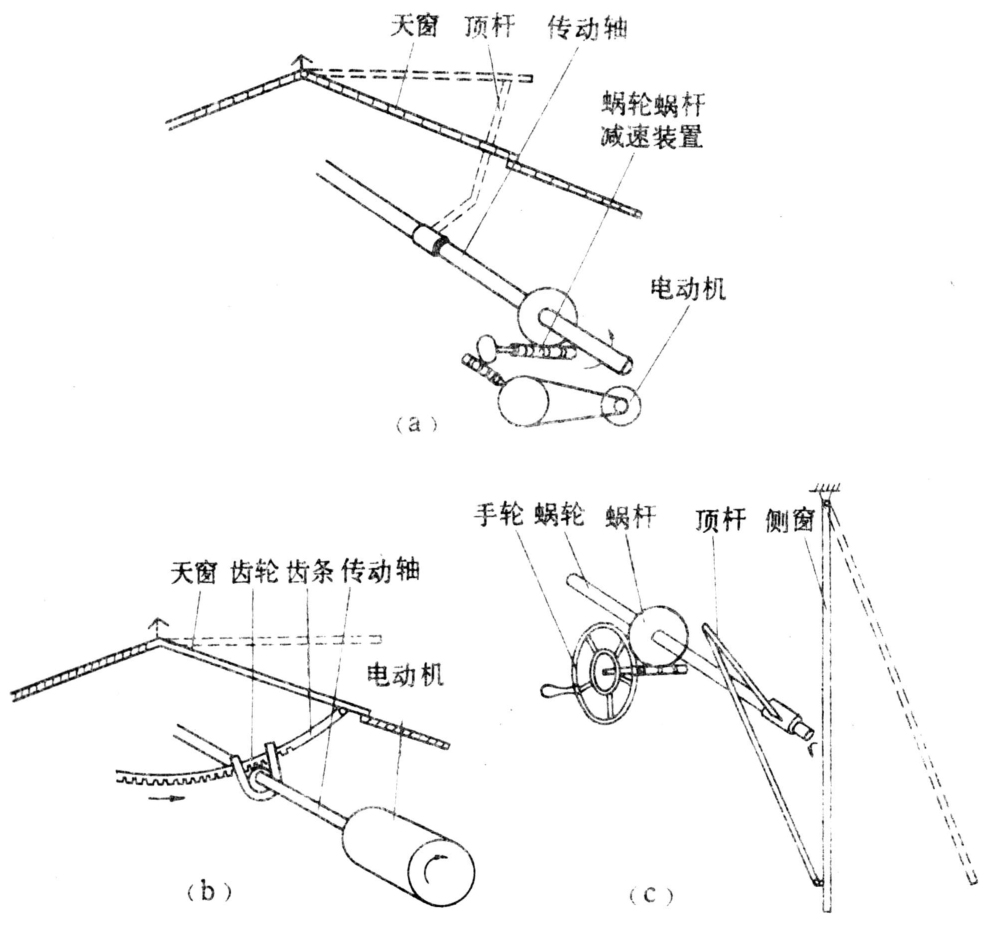 天窗 顶杆 传动轴

蜗轮蜗杆
减速装置

电动机

(a)

天窗 齿轮 齿条 传动轴

电动机

(b)

手轮 蜗轮 蜗杆 顶杆 侧窗

(c)